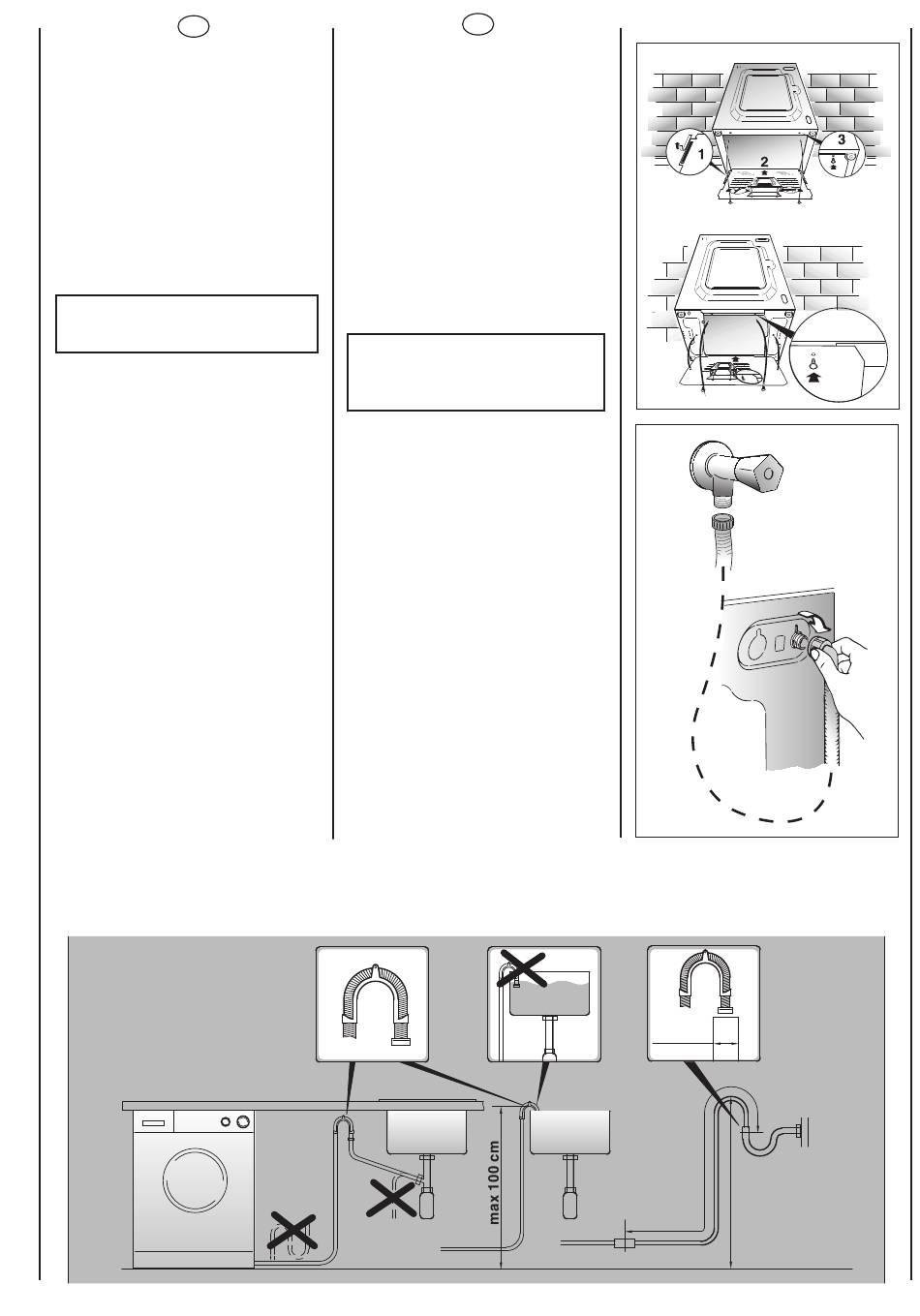 1

2

3

max 100 cm